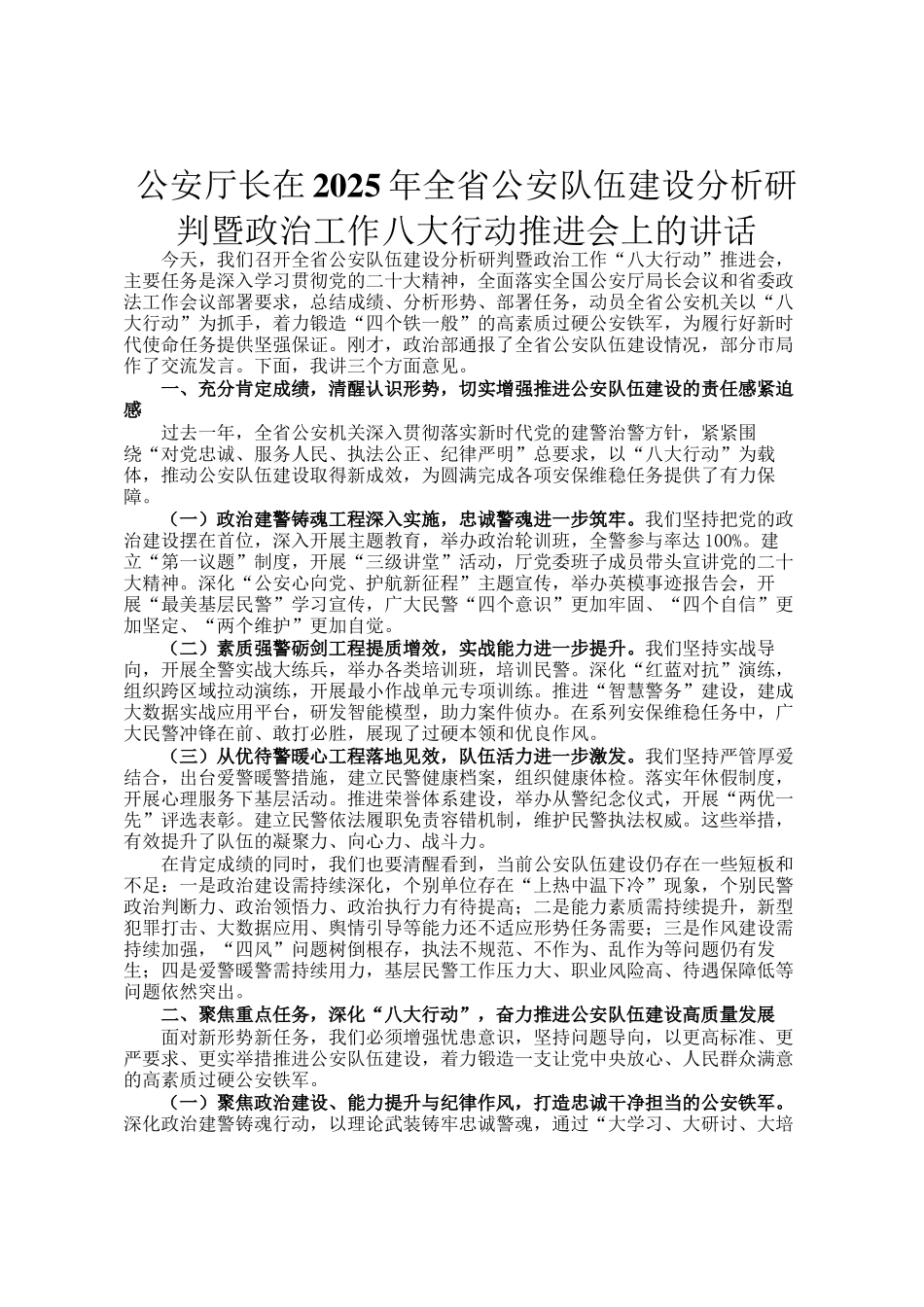 公安厅长在2025年全省公安队伍建设分析研判暨政治工作八大行动推进会上的讲话

今天，我们召开全省公安队伍建设分析研判暨政治工作“八大行动”推进会，主要任务是深入学习贯彻党的二十大精神，全面落实全国公安厅局长会议和省委政法工作会议部署要求，总结成绩、分析形势、部署任务，动员全省公安机关以“八大行动”为抓手，着力锻造“四个铁一般”的高素质过硬公安铁军，为履行好新时代使命任务提供坚强保证。刚才，政治部通报了全省公安队伍建设情况，部分市局作了交流发言。下面，我讲三个方面意见。

一、充分肯定成绩，清醒认识形势，切实增强推进公安队伍建设的责任感紧迫感

过去一年，全省公安机关深入贯彻落实新时代党的建警治警方针，紧紧围绕“对党忠诚、服务人民、执法公正、纪律严明”总要求，以“八大行动”为载体，推动公安队伍建设取得新成效，为圆满完成各项安保维稳任务提供了有力保障。

（一）政治建警铸魂工程深入实施，忠诚警魂进一步筑牢。我们坚持把党的政治建设摆在首位，深入开展主题教育，举办政治轮训班，全警参与率达100%。建立“第一议题”制度，开展“三级讲堂”活动，厅党委班子成员带头宣讲党的二十大精神。深化“公安心向党、护航新征程”主题宣传，举办英模事迹报告会，开展“最美基层民警”学习宣传，广大民警“四个意识”更加牢固、“四个自信”更加坚定、“两个维护”更加自觉。

（二）素质强警砺剑工程提质增效，实战能力进一步提升。我们坚持实战导向，开展全警实战大练兵，举办各类培训班，培训民警。深化“红蓝对抗”演练，组织跨区域拉动演练，开展最小作战单元专项训练。推进“智慧警务”建设，建成大数据实战应用平台，研发智能模型，助力案件侦办。在系列安保维稳任务中，广大民警冲锋在前、敢打必胜，展现了过硬本领和优良作风。

（三）从优待警暖心工程落地见效，队伍活力进一步激发。我们坚持严管厚爱结合，出台爱警暖警措施，建立民警健康档案，组织健康体检。落实年休假制度，开展心理服务下基层活动。推进荣誉体系建设，举办从警纪念仪式，开展“两优一先”评选表彰。建立民警依法履职免责容错机制，维护民警执法权威。这些举措，有效提升了队伍的凝聚力、向心力、战斗力。

在肯定成绩的同时，我们也要清醒看到，当前公安队伍建设仍存在一些短板和不足：一是政治建设需持续深化，个别单位存在“上热中温下冷”现象，个别民警政治判断力、政治领悟力、政治执行力有待提高；二是能力素质需持续提升，新型犯罪打击、大数据应用、舆情引导等能力还不适应形势任务需要；三是作风建设需持续加强，“四风”问题树倒根存，执法不规范、不作为、乱作为等问题仍有发生；四是爱警暖警需持续用力，基层民警工作压力大、职业风险高、待遇保障低等问题依然突出。

二、聚焦重点任务，深化“八大行动”，奋力推进公安队伍建设高质量发展

面对新形势新任务，我们必须增强忧患意识，坚持问题导向，以更高标准、更严要求、更实举措推进公安队伍建设，着力锻造一支让党中央放心、人民群众满意的高素质过硬公安铁军。

（一）聚焦政治建设、能力提升与纪律作风，打造忠诚干净担当的公安铁军。深化政治建警铸魂行动，以理论武装铸牢忠诚警魂，通过“大学习、大研讨、大培